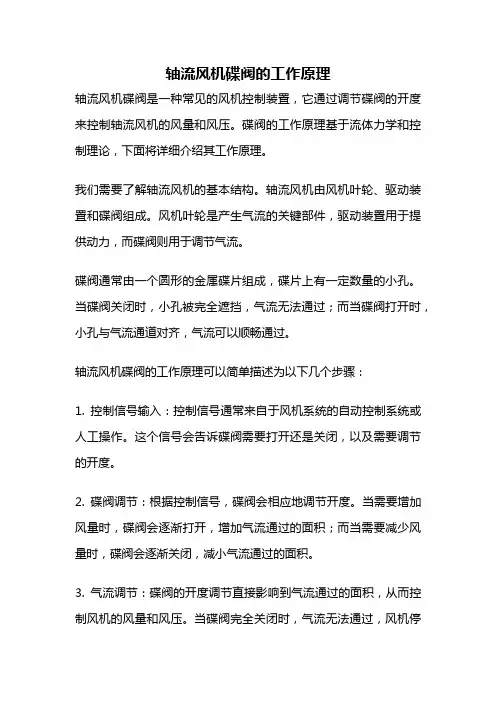 轴流风机碟阀的工作原理

轴流风机碟阀是一种常见的风机控制装置，它通过调节碟阀的开度来控制轴流风机的风量和风压。碟阀的工作原理基于流体力学和控制理论，下面将详细介绍其工作原理。

我们需要了解轴流风机的基本结构。轴流风机由风机叶轮、驱动装置和碟阀组成。风机叶轮是产生气流的关键部件，驱动装置用于提供动力，而碟阀则用于调节气流。

碟阀通常由一个圆形的金属碟片组成，碟片上有一定数量的小孔。当碟阀关闭时，小孔被完全遮挡，气流无法通过；而当碟阀打开时，小孔与气流通道对齐，气流可以顺畅通过。

轴流风机碟阀的工作原理可以简单描述为以下几个步骤：

1. 控制信号输入：控制信号通常来自于风机系统的自动控制系统或人工操作。这个信号会告诉碟阀需要打开还是关闭，以及需要调节的开度。

2. 碟阀调节：根据控制信号，碟阀会相应地调节开度。当需要增加风量时，碟阀会逐渐打开，增加气流通过的面积；而当需要减少风量时，碟阀会逐渐关闭，减小气流通过的面积。

3. 气流调节：碟阀的开度调节直接影响到气流通过的面积，从而控制风机的风量和风压。当碟阀完全关闭时，气流无法通过，风机停